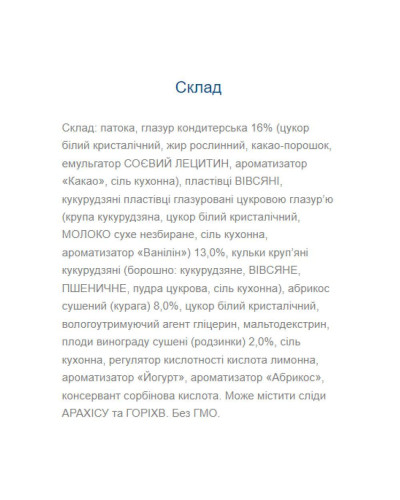 Склад

Склад: патока, глазур кондитерська 16% (цукор білий кристалічний, жир рослинний, какао-порошок, емульгатор СОЄВИЙ ЛЕЦИТИН, ароматизатор «Какао», сіль кухонна), пластівці ВІВСЯНІ, кукурудзяні пластівці глазуровані цукровою глазур'ю (крупа кукурудзяна, цукор білий кристалічний, МОЛОКО сухе незбиране, сіль кухонна, ароматизатор «Ванілін») 13,0%, кульки круп'яні кукурудзяні (борошно: кукурудзяне, ВІВСЯНЕ, ПШЕНИЧНЕ, пудра цукрова, сіль кухонна), абрикос сушений (курага) 8,0%, цукор білий кристалічний, вологоутримуючий агент гліцерин, мальтодекстрин, плоди винограду сушені (родзинки) 2,0%, сіль кухонна, регулятор кислотності кислота лимонна, ароматизатор «Йогурт», ароматизатор «Абрикос», консервант сорбінова кислота. Може містити сліди АРАХІСУ та ГОРІХВ. Без ГМО.